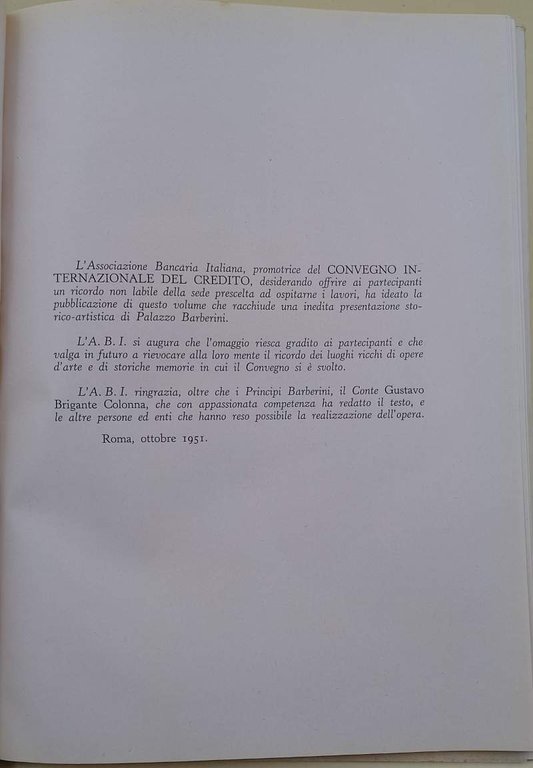 L'Associazione Bancaria Italiana, promotrice del CONVEGNO INTERNAZIONALE DEL CREDITO, desiderando offrire ai partecipanti un ricordo non labile della sede prescelta ad ospitarne i lavori, ha ideato la pubblicazione di questo volume che racchiude una inedita presentazione storico-artistica di Palazzo Barberini.

L'A. B. I. si augura che l'omaggio riesca gradito ai partecipanti e che valga in futuro a rievocare alla loro mente il ricordo dei luoghi ricchi di opere d'arte e di storiche memorie in cui il Convegno si è svolto.

L'A. B. I. ringrazia, oltre che i Principi Barberini, il Conte Gustavo Brigante Colonna, che con appassionata competenza ha redatto il testo, e le altre persone ed enti che hanno reso possibile la realizzazione dell'opera.

Roma, ottobre 1951.